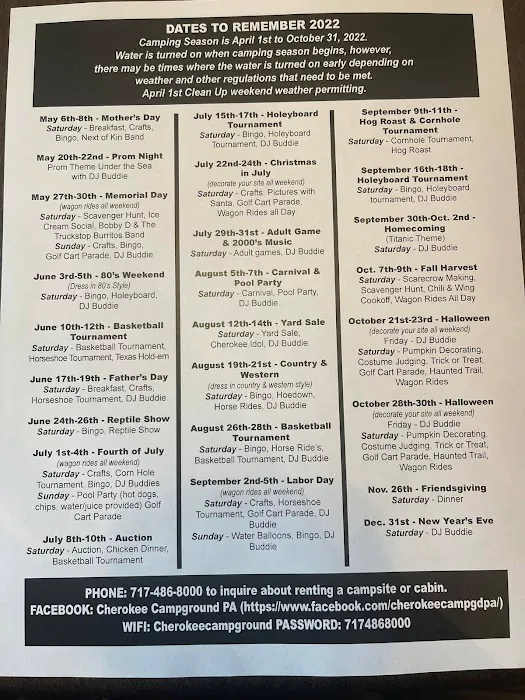 DATES TO REMEMBER 2022
Camping Season is April 1st to October 31, 2022.
Water is turned on when camping season begins, however, there may be times where the water is turned on early depending on weather and other regulations that need to be met.
April 1st Clean Up weekend weather permitting.

May 6th-8th - Mother's Day
Saturday - Breakfast, Crafts, Bingo, Next of Kin Band

May 20th-22nd - Prom Night
Prom Theme Under the Sea with DJ Buddie

May 27th-30th - Memorial Day
(wagon rides all weekend)
Saturday - Scavenger Hunt, Ice Cream Social, Bobby D & The Truckstop Burritos Band
Sunday - Crafts, Bingo, Golf Cart Parade, DJ Buddie

June 3rd-5th - 80's Weekend
(Dress in 80's Style)
Saturday - Bingo, Holeyboard, DJ Buddie

June 10th-12th - Basketball Tournament
Saturday - Basketball Tournament, Horseshoe Tournament, Texas Hold-em

June 17th-19th - Father's Day
Saturday - Breakfast, Crafts, Horseshoe Tournament, DJ Buddie

June 24th-26th - Reptile Show
Saturday - Bingo, Reptile Show

July 1st-4th - Fourth of July
(wagon rides all weekend)
Saturday - Crafts, Corn Hole Tournament, Bingo, DJ Buddies
Sunday - Pool Party (hot dogs, chips, water/juice provided) Golf Cart Parade

July 8th-10th - Auction
Saturday - Auction, Chicken Dinner, Basketball Tournament

July 15th-17th - Holeyboard Tournament
Saturday - Bingo, Holeyboard Tournament, DJ Buddie

July 22nd-24th - Christmas in July
(decorate your site all weekend)
Saturday - Crafts, Pictures with Santa, Golf Cart Parade, Wagon Rides all Day

July 29th-31st - Adult Game & 2000's Music
Saturday - Adult games, DJ Buddie

August 5th-7th - Carnival & Pool Party
Saturday - Carnival, Pool Party, DJ Buddie

August 12th-14th - Yard Sale
Saturday - Yard Sale, Cherokee Idol, DJ Buddie

August 19th-21st - Country & Western
(dress in country & western style)
Saturday - Bingo, Hoedown, Horse Rides, DJ Buddie

August 26th-28th - Basketball Tournament
Saturday - Bingo, Horse Ride's, Basketball Tournament, DJ Buddie

September 2nd-5th - Labor Day
(wagon rides all weekend)
Saturday - Crafts, Horseshoe Tournament, Golf Cart Parade, DJ Buddie
Sunday - Water Balloons, Bingo, DJ Buddie

September 9th-11th - Hog Roast & Cornhole Tournament
Saturday - Cornhole Tournament, Hog Roast

September 16th-18th - Holeyboard Tournament
Saturday - Bingo, Holeyboard tournament, DJ Buddie

September 30th-Oct. 2nd - Homecoming
(Titanic Theme)
Saturday - DJ Buddie

Oct. 7th-9th - Fall Harvest
Saturday - Scarecrow Making, Scavenger Hunt, Chili & Wing Cookoff, Wagon Rides All Day

October 21st-23rd - Halloween
(decorate your site all weekend)
Friday - DJ Buddie
Saturday - Pumpkin Decorating, Costume Judging, Trick or Treat, Golf Cart Parade, Haunted Trail, Wagon Rides

October 28th-30th - Halloween
(decorate your site all weekend)
Friday - DJ Buddie
Saturday - Pumpkin Decorating, Costume Judging, Trick or Treat, Golf Cart Parade, Haunted Trail, Wagon Rides

Nov. 26th - Friendsgiving
Saturday - Dinner

Dec. 31st - New Year's Eve
Saturday - DJ Buddie

PHONE: 717-486-8000 to inquire about renting a campsite or cabin.
FACEBOOK: Cherokee Campground PA (https://www.facebook.com/cherokeecampgdpa/)
WIFI: Cherokeecampground PASSWORD: 7174868000